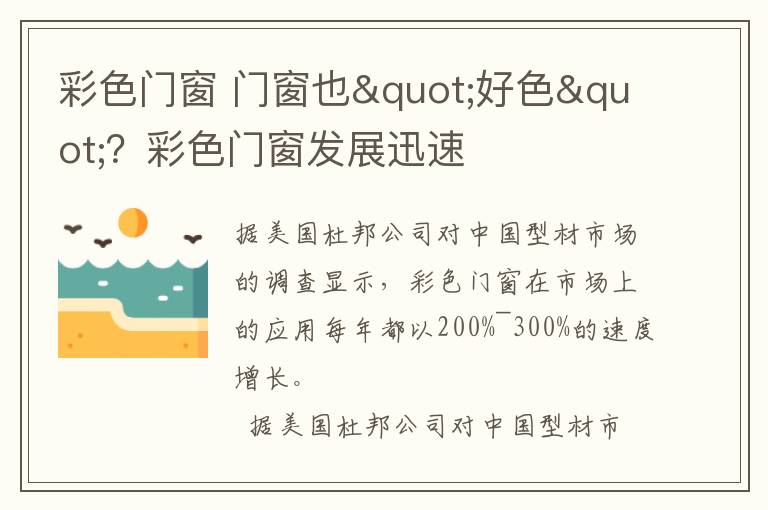 彩色门窗 门窗也&quot;好色&quot;？ 彩色门窗发展迅速

据美国杜邦公司对中国型材市场的调查显示，彩色门窗在市场上的应用每年都以200%¯300%的速度增长。

据美国杜邦公司对中国型材市